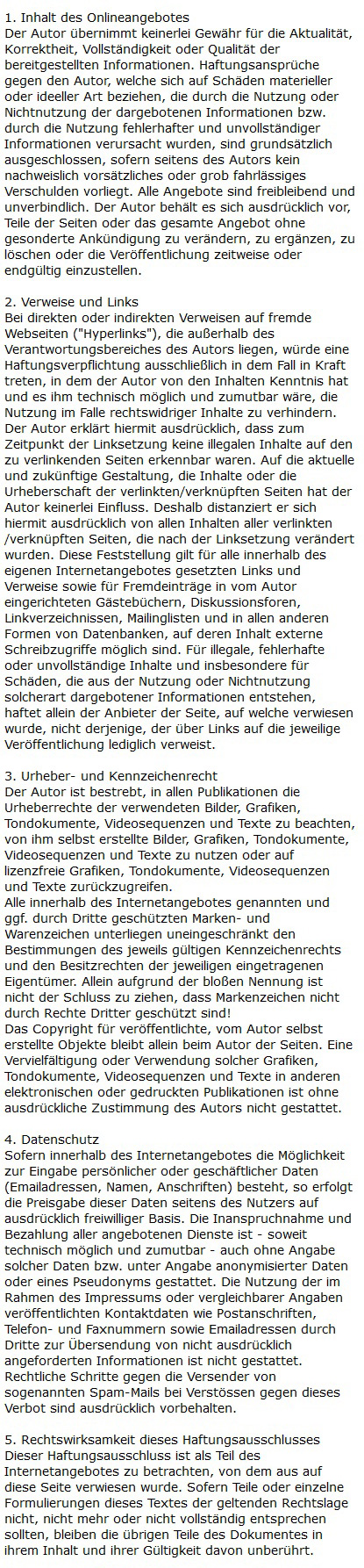 1. Inhalt des Onlineangebotes
Der Autor übernimmt keinerlei Gewähr für die Aktualität, Korrektheit, Vollständigkeit oder Qualität der bereitgestellten Informationen. Haftungsansprüche gegen den Autor, welche sich auf Schäden materieller oder ideeller Art beziehen, die durch die Nutzung oder Nichtnutzung der dargebotenen Informationen bzw. durch die Nutzung fehlerhafter und unvollständiger Informationen verursacht wurden, sind grundsätzlich ausgeschlossen, sofern seitens des Autors kein nachweislich vorsätzliches oder grob fahrlässiges Verschulden vorliegt. Alle Angebote sind freibleibend und unverbindlich. Der Autor behält es sich ausdrücklich vor, Teile der Seiten oder das gesamte Angebot ohne gesonderte Ankündigung zu verändern, zu ergänzen, zu löschen oder die Veröffentlichung zeitweise oder endgültig einzustellen.

2. Verweise und Links
Bei direkten oder indirekten Verweisen auf fremde Webseiten ("Hyperlinks"), die außerhalb des Verantwortungsbereiches des Autors liegen, würde eine Haftungsverpflichtung ausschließlich in dem Fall in Kraft treten, in dem der Autor von den Inhalten Kenntnis hat und es ihm technisch möglich und zumutbar wäre, die Nutzung im Falle rechtswidriger Inhalte zu verhindern. Der Autor erklärt hiermit ausdrücklich, dass zum Zeitpunkt der Linksetzung keine illegalen Inhalte auf den zu verlinkenden Seiten erkennbar waren. Auf die aktuelle und zukünftige Gestaltung, die Inhalte oder die Urheberschaft der verlinkten/verknüpften Seiten hat der Autor keinerlei Einfluss. Deshalb distanziert er sich hiermit ausdrücklich von allen Inhalten aller verlinkten /verknüpften Seiten, die nach der Linksetzung verändert wurden. Diese Feststellung gilt für alle innerhalb des eigenen Internetangebotes gesetzten Links und Verweise sowie für Fremdeinträge in vom Autor eingerichteten Gästebüchern, Diskussionsforen, Linkverzeichnissen, Mailinglisten und in allen anderen Formen von Datenbanken, auf deren Inhalt externe Schreibzugriffe möglich sind. Für illegale, fehlerhafte oder unvollständige Inhalte und insbesondere für Schäden, die aus der Nutzung oder Nichtnutzung solcherart dargebotener Informationen entstehen, haftet allein der Anbieter der Seite, auf welche verwiesen wurde, nicht derjenige, der über Links auf die jeweilige Veröffentlichung lediglich verweist.

3. Urheber- und Kennzeichenrecht
Der Autor ist bestrebt, in allen Publikationen die Urheberrechte der verwendeten Bilder, Grafiken, Tondokumente, Videosequenzen und Texte zu beachten, von ihm selbst erstellte Bilder, Grafiken, Tondokumente, Videosequenzen und Texte zu nutzen oder auf lizenzfreie Grafiken, Tondokumente, Videosequenzen und Texte zurückzugreifen.
Alle innerhalb des Internetangebotes genannten und ggf. durch Dritte geschützten Marken- und Warenzeichen unterliegen uneingeschränkt den Bestimmungen des jeweils gültigen Kennzeichenrechts und den Besitzrechten der jeweiligen eingetragenen Eigentümer. Allein aufgrund der bloßen Nennung ist nicht der Schluss zu ziehen, dass Markenzeichen nicht durch Rechte Dritter geschützt sind!
Das Copyright für veröffentlichte, vom Autor selbst erstellte Objekte bleibt allein beim Autor der Seiten. Eine Vervielfältigung oder Verwendung solcher Grafiken, Tondokumente, Videosequenzen und Texte in anderen elektronischen oder gedruckten Publikationen ist ohne ausdrückliche Zustimmung des Autors nicht gestattet.

4. Datenschutz
Sofern innerhalb des Internetangebotes die Möglichkeit zur Eingabe persönlicher oder geschäftlicher Daten (Emailadressen, Namen, Anschriften) besteht, so erfolgt die Preisgabe dieser Daten seitens des Nutzers auf ausdrücklich freiwilliger Basis. Die Inanspruchnahme und Bezahlung aller angebotenen Dienste ist - soweit technisch möglich und zumutbar - auch ohne Angabe solcher Daten bzw. unter Angabe anonymisierter Daten oder eines Pseudonyms gestattet. Die Nutzung der im Rahmen des Impressums oder vergleichbarer Angaben veröffentlichten Kontaktdaten wie Postanschriften, Telefon- und Faxnummern sowie Emailadressen durch Dritte zur Übersendung von nicht ausdrücklich angeforderten Informationen ist nicht gestattet. Rechtliche Schritte gegen die Versender von sogenannten Spam-Mails bei Verstössen gegen dieses Verbot sind ausdrücklich vorbehalten.

5. Rechtswirksamkeit dieses Haftungsausschlusses
Dieser Haftungsausschluss ist als Teil des Internetangebotes zu betrachten, von dem aus auf diese Seite verwiesen wurde. Sofern Teile oder einzelne Formulierungen dieses Textes der geltenden Rechtslage nicht, nicht mehr oder nicht vollständig entsprechen sollten, bleiben die übrigen Teile des Dokumentes in ihrem Inhalt und ihrer Gültigkeit davon unberührt.